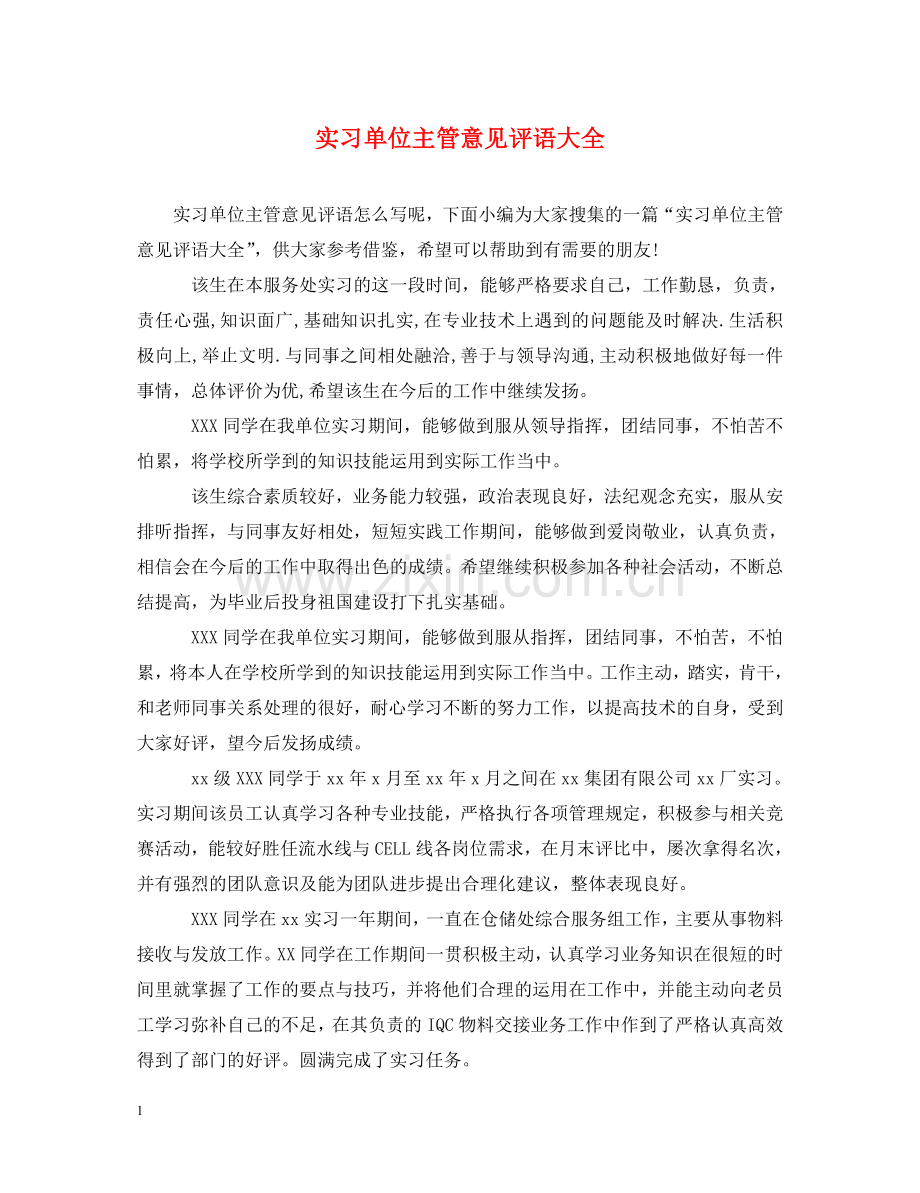 实习单位主管意见评语大全

实习单位主管意见评语怎么写呢，下面小编为大家搜集的一篇“实习单位主管意见评语大全”，供大家参考借鉴，希望可以帮助到有需要的朋友！

该生在本服务处实习的这一段时间，能够严格要求自己，工作勤恳，负责，责任心强,知识面广,基础知识扎实,在专业技术上遇到的问题能及时解决.生活积极向上,举止文明.与同事之间相处融洽,善于与领导沟通,主动积极地做好每一件事情，总体评价为优,希望该生在今后的工作中继续发扬。

XXX同学在我单位实习期间，能够做到服从领导指挥，团结同事，不怕苦不怕累，将学校所学到的知识技能运用到实际工作当中。

该生综合素质较好，业务能力较强，政治表现良好，法纪观念充实，服从安排听指挥，与同事友好相处，短短实践工作期间，能够做到爱岗敬业，认真负责，相信会在今后的工作中取得出色的成绩。希望继续积极参加各种社会活动，不断总结提高，为毕业后投身祖国建设打下扎实基础。

XXX同学在我单位实习期间，能够做到服从指挥，团结同事，不怕苦，不怕累，将本人在学校所学到的知识技能运用到实际工作当中。工作主动，踏实，肯干，和老师同事关系处理的很好，耐心学习不断的努力工作，以提高技术的自身，受到大家好评，望今后发扬成绩。

xx级XXX同学于xx年x月至xx年x月之间在xx集团有限公司xx厂实习。实习期间该员工认真学习各种专业技能，严格执行各项管理规定，积极参与相关竞赛活动，能较好胜任流水线与CELL线各岗位需求，在月末评比中，屡次拿得名次，并有强烈的团队意识及能为团队进步提出合理化建议，整体表现良好。

XXX同学在xx实习一年期间，一直在仓储处综合服务组工作，主要从事物料接收与发放工作。XX同学在工作期间一贯积极主动，认真学习业务知识在很短的时间里就掌握了工作的要点与技巧，并将他们合理的运用在工作中，并能主动向老员工学习弥补自己的不足，在其负责的IQC物料交接业务工作中作到了严格认真高效得到了部门的好评。圆满完成了实习任务。

1

www.zixin.com.cn